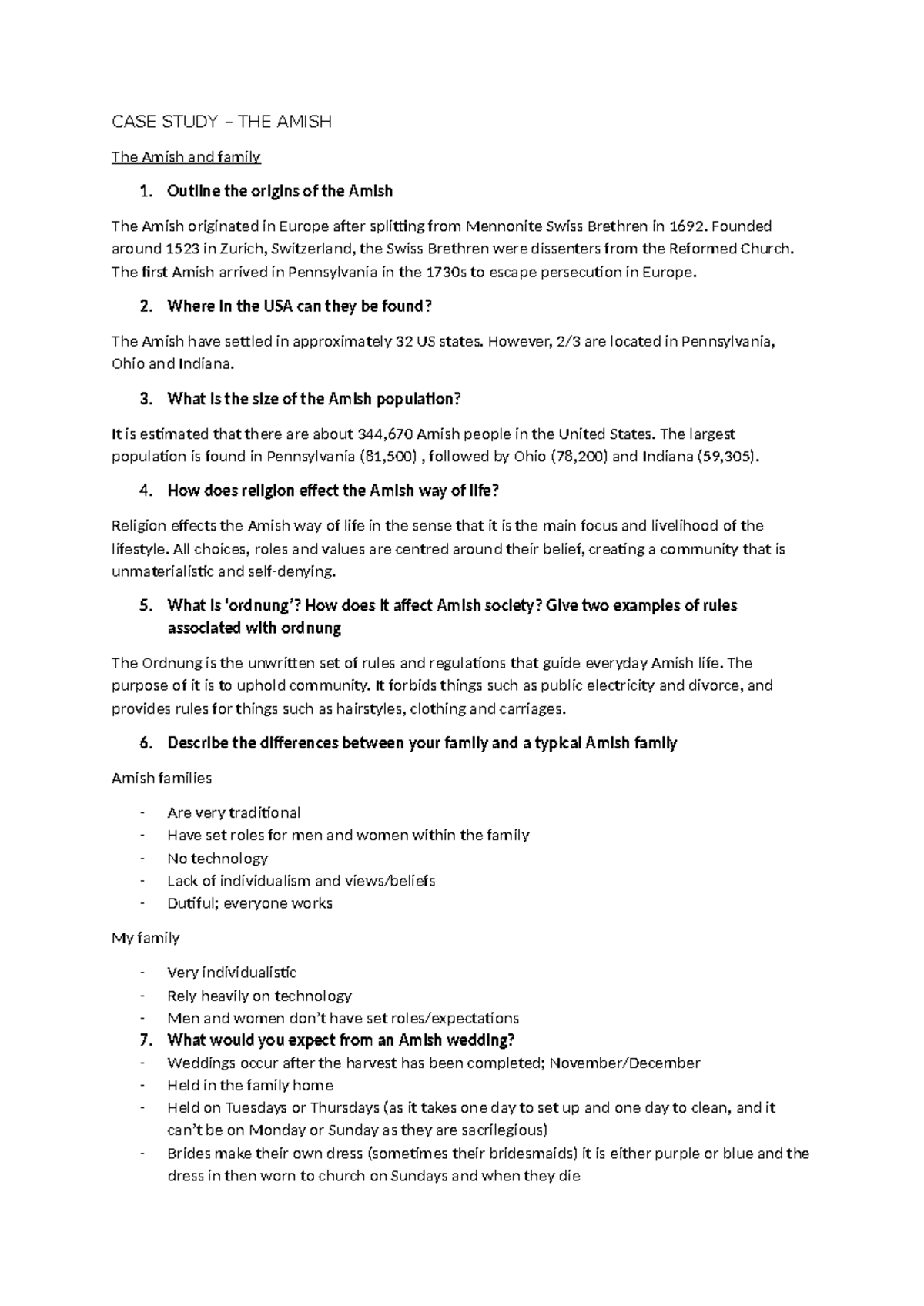 CASE STUDY – THE AMISH

The Amish and family

1. Outline the origins of the Amish

The Amish originated in Europe after splitting from Mennonite Swiss Brethren in 1692. Founded around 1523 in Zurich, Switzerland, the Swiss Brethren were dissenters from the Reformed Church. The first Amish arrived in Pennsylvania in the 1730s to escape persecution in Europe.

2. Where in the USA can they be found?

The Amish have settled in approximately 32 US states. However, 2/3 are located in Pennsylvania, Ohio and Indiana.

3. What is the size of the Amish population?

It is estimated that there are about 344,670 Amish people in the United States. The largest population is found in Pennsylvania (81,500) , followed by Ohio (78,200) and Indiana (59,305).

4. How does religion effect the Amish way of life?

Religion effects the Amish way of life in the sense that it is the main focus and livelihood of the lifestyle. All choices, roles and values are centred around their belief, creating a community that is unmaterialistic and self-denying.

5. What is 'ordnung'? How does it affect Amish society? Give two examples of rules associated with ordnung

The Ordnung is the unwritten set of rules and regulations that guide everyday Amish life. The purpose of it is to uphold community. It forbids things such as public electricity and divorce, and provides rules for things such as hairstyles, clothing and carriages.

6. Describe the differences between your family and a typical Amish family

Amish families

- Are very traditional
- Have set roles for men and women within the family
- No technology
- Lack of individualism and views/beliefs
- Dutiful; everyone works

My family

- Very individualistic
- Rely heavily on technology
- Men and women don't have set roles/expectations

7. What would you expect from an Amish wedding?
- Weddings occur after the harvest has been completed; November/December
- Held in the family home
- Held on Tuesdays or Thursdays (as it takes one day to set up and one day to clean, and it can't be on Monday or Sunday as they are sacrilegious)
- Brides make their own dress (sometimes their bridesmaids) it is either purple or blue and the dress in then worn to church on Sundays and when they die